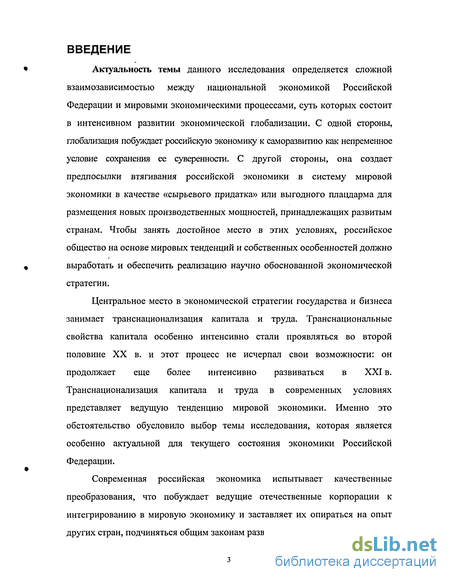 ВВЕДЕНИЕ

Актуальность темы данного исследования определяется сложной взаимозависимостью между национальной экономикой Российской Федерации и мировыми экономическими процессами, суть которых состоит в интенсивном развитии экономической глобализации. С одной стороны, глобализация побуждает российскую экономику к саморазвитию как непременное условие сохранения ее суверенности. С другой стороны, она создает предпосылки втягивания российской экономики в систему мировой экономики в качестве «сырьевого придатка» или выгодного плацдарма для размещения новых производственных мощностей, принадлежащих развитым странам. Чтобы занять достойное место в этих условиях, российское общество на основе мировых тенденций и собственных особенностей должно выработать и обеспечить реализацию научно обоснованной экономической стратегии.

Центральное место в экономической стратегии государства и бизнеса занимает транснационализация капитала и труда. Транснациональные свойства капитала особенно интенсивно стали проявляться во второй половине XX в. и этот процесс не исчерпал свои возможности: он продолжает еще более интенсивно развиваться в XXI в. Транснационализация капитала и труда в современных условиях представляет ведущую тенденцию мировой экономики. Именно это обстоятельство обусловило выбор темы исследования, которая является особенно актуальной для текущего состояния экономики Российской Федерации.

Современная российская экономика испытывает качественные преобразования, что побуждает ведущие отечественные корпорации к интегрированию в мировую экономику и заставляет их опираться на опыт других стран, подчиняться общим законам разв

3

dsLib.net
библиотека диссертаций